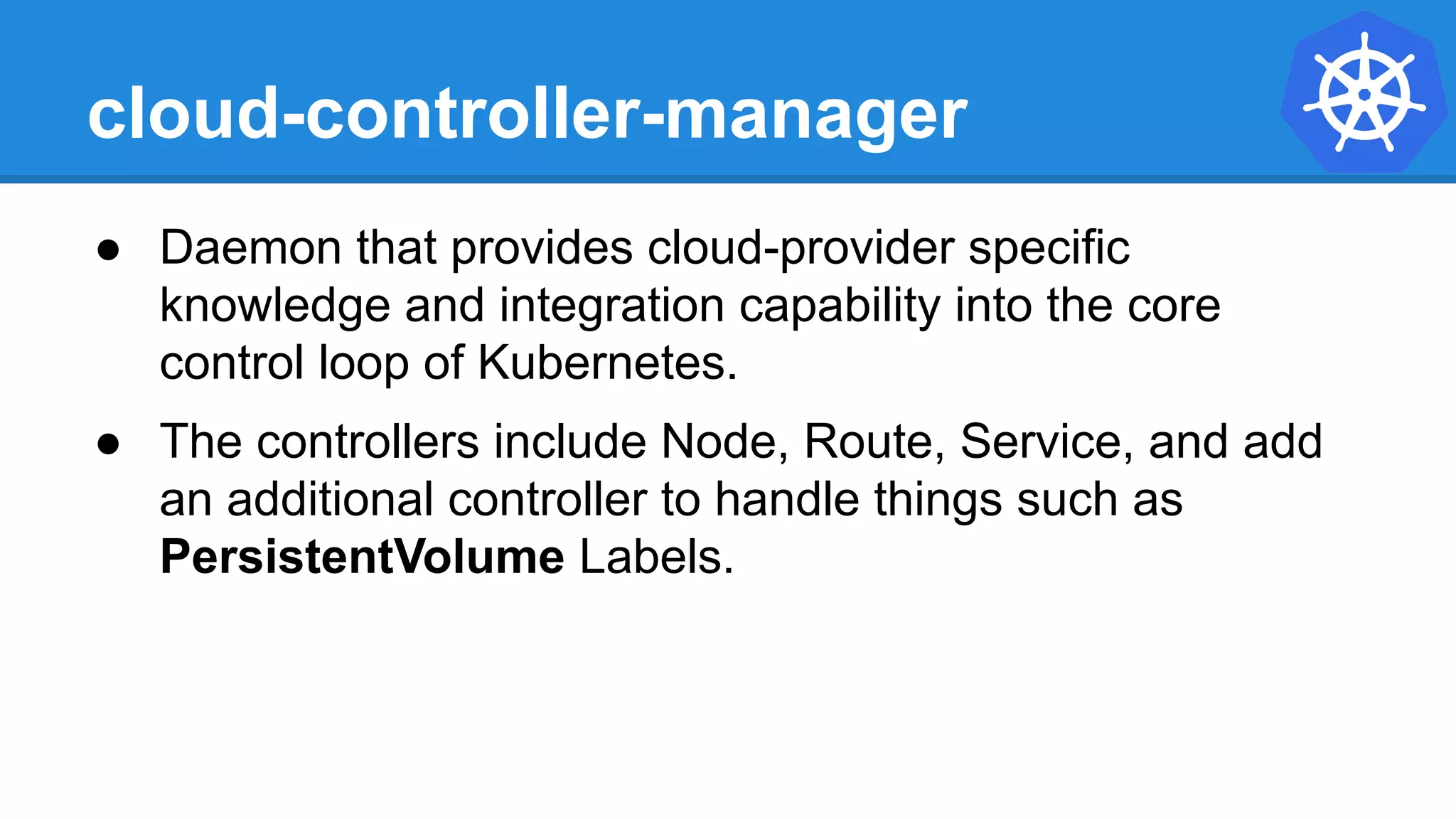 cloud-controller-manager

• Daemon that provides cloud-provider specific knowledge and integration capability into the core control loop of Kubernetes.

• The controllers include Node, Route, Service, and add an additional controller to handle things such as PersistentVolume Labels.